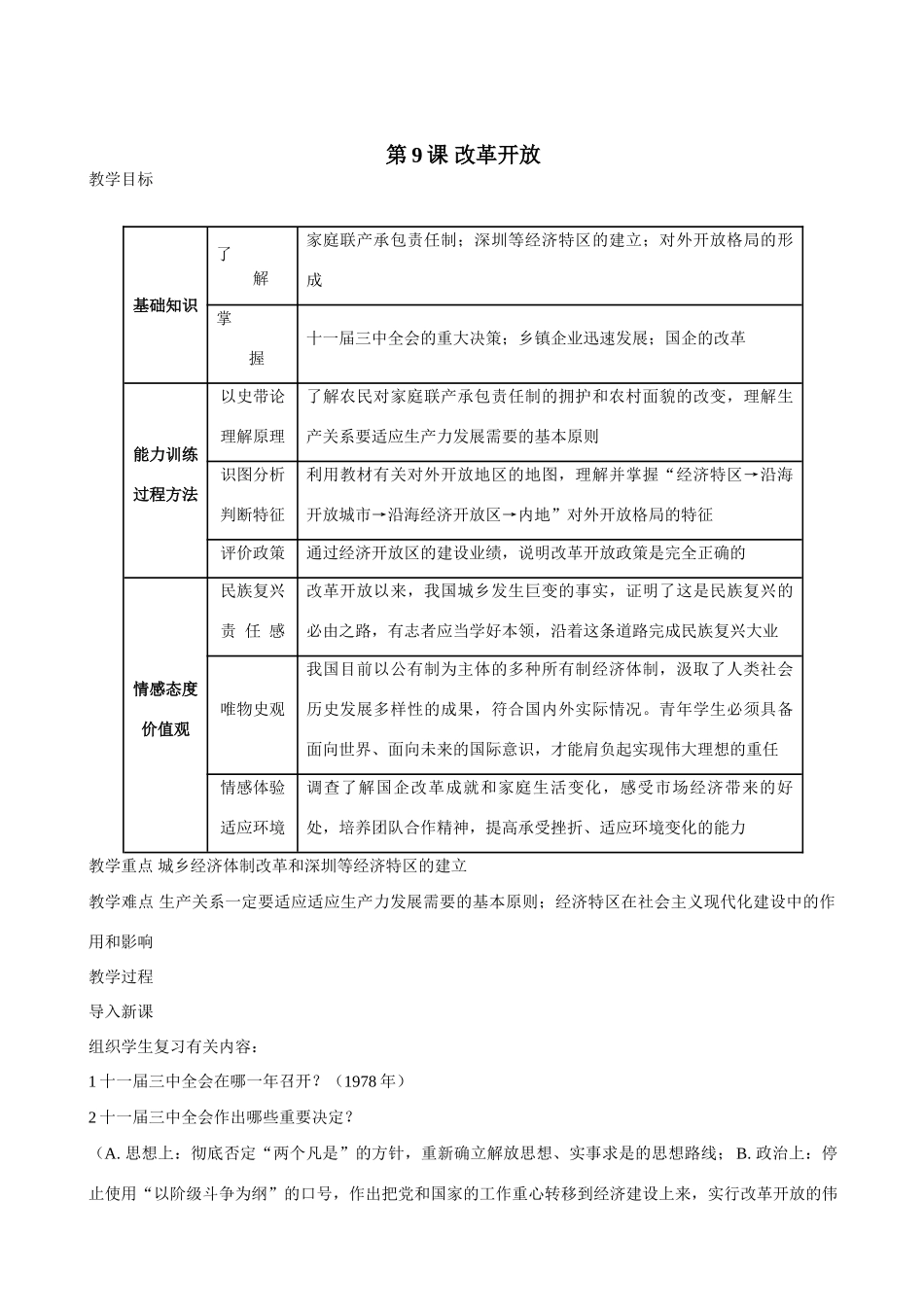 第9课 改革开放

教学目标

| 基础知识 | 了解 | 家庭联产承包责任制；深圳等经济特区的建立；对外开放格局的形成 |
|---|---|---|
|  | 掌握 | 十一届三中全会的重大决策；乡镇企业迅速发展；国企的改革 |
| 能力训练过程方法 | 以史带论理解原理 | 了解农民对家庭联产承包责任制的拥护和农村面貌的改变，理解生产关系要适应生产力发展需要的基本原则 |
|  | 识图分析判断特征 | 利用教材有关对外开放地区的地图，理解并掌握“经济特区→沿海开放城市→沿海经济开放区→内地”对外开放格局的特征 |
|  | 评价政策 | 通过经济开放区的建设业绩，说明改革开放政策是完全正确的 |
| 情感态度价值观 | 民族复兴责任感 | 改革开放以来，我国城乡发生巨变的事实，证明了这是民族复兴的必由之路，有志者应当学好本领，沿着这条道路完成民族复兴大业 |
|  | 唯物史观 | 我国目前以公有制为主体的多种所有制经济体制，汲取了人类社会历史发展多样性的成果，符合国内外实际情况。青年学生必须具备面向世界、面向未来的国际意识，才能肩负起实现伟大理想的重任 |
|  | 情感体验适应环境 | 调查了解国企改革成就和家庭生活变化，感受市场经济带来的好处，培养团队合作精神，提高承受挫折、适应环境变化的能力 |

教学重点 城乡经济体制改革和深圳等经济特区的建立

教学难点 生产关系一定要适应适应生产力发展需要的基本原则；经济特区在社会主义现代化建设中的作用和影响

教学过程

导入新课

组织学生复习有关内容：

1十一届三中全会在哪一年召开？（1978年）

2十一届三中全会作出哪些重要决定？

（A.思想上：彻底否定“两个凡是”的方针，重新确立解放思想、实事求是的思想路线； B.政治上：停止使用“以阶级斗争为纲”的口号，作出把党和国家的工作重心转移到经济建设上来，实行改革开放的伟